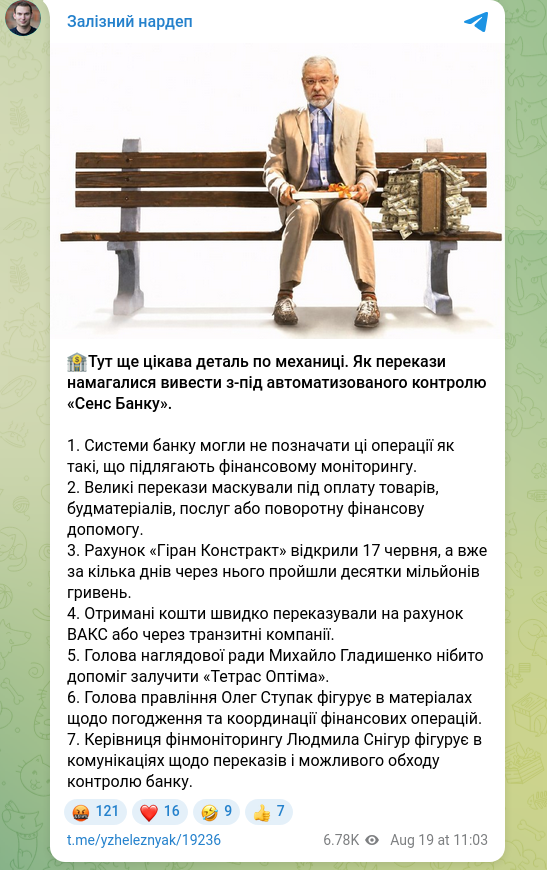 Залізний нардеп

🏦Тут ще цікава деталь по механиці. Як перекази намагалися вивести з-під автоматизованого контролю «Сенс Банку».

1. Системи банку могли не позначати ці операції як такі, що підлягають фінансовому моніторингу.
2. Великі перекази маскували під оплату товарів, будматеріалів, послуг або поворотну фінансову допомогу.
3. Рахунок «Гіран Констракт» відкрили 17 червня, а вже за кілька днів через нього пройшли десятки мільйонів гривень.
4. Отримані кошти швидко переказували на рахунок ВАКС або через транзитні компанії.
5. Голова наглядової ради Михайло Гладишенко нібито допоміг залучити «Тетрас Оптіма».
6. Голова правління Олег Ступак фігурує в матеріалах щодо погодження та координації фінансових операцій.
7. Керівниця фінмоніторингу Людмила Снігур фігурує в комунікаціях щодо переказів і можливого обходу контролю банку.

🤬 121 ❤️ 16 🤣 9 👍 7

t.me/yzheleznyak/19236 6.78K Aug 19 at 11:03